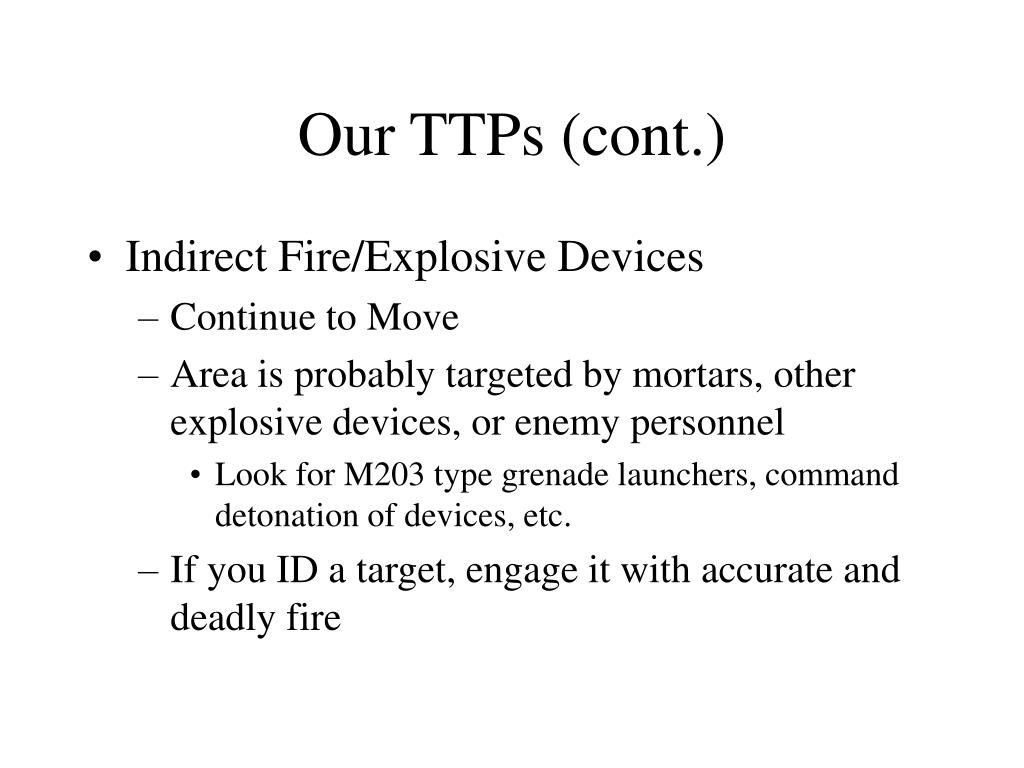 Our TTPs (cont.)

• Indirect Fire/Explosive Devices
– Continue to Move
– Area is probably targeted by mortars, other explosive devices, or enemy personnel
• Look for M203 type grenade launchers, command detonation of devices, etc.
– If you ID a target, engage it with accurate and deadly fire